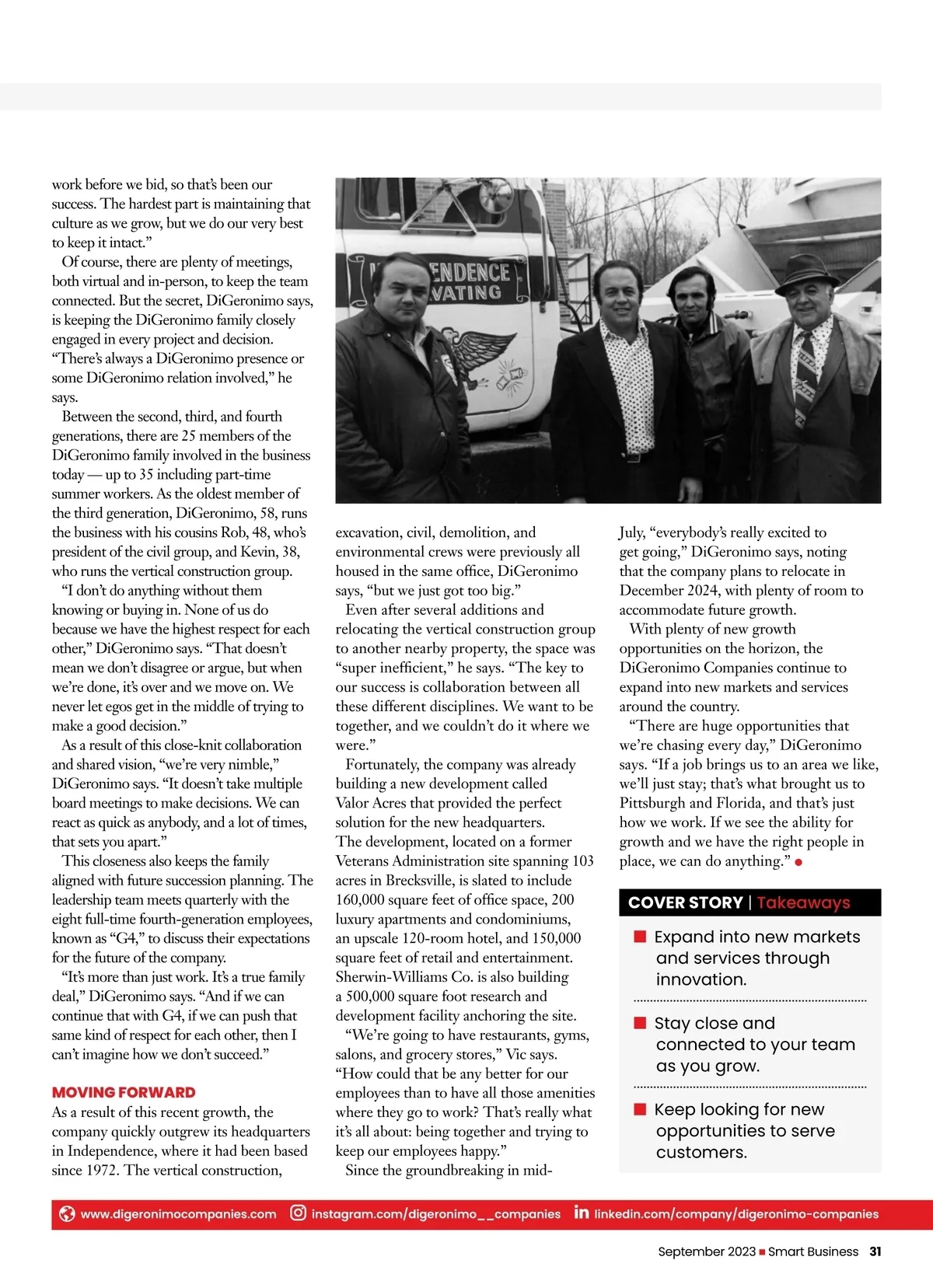 work before we bid, so that's been our success. The hardest part is maintaining that culture as we grow, but we do our very best to keep it intact."

Of course, there are plenty of meetings, both virtual and in-person, to keep the team connected. But the secret, DiGeronimo says, is keeping the DiGeronimo family closely engaged in every project and decision. "There's always a DiGeronimo presence or some DiGeronimo relation involved," he says.

Between the second, third, and fourth generations, there are 25 members of the DiGeronimo family involved in the business today — up to 35 including part-time summer workers. As the oldest member of the third generation, DiGeronimo, 58, runs the business with his cousins Rob, 48, who's president of the civil group, and Kevin, 38, who runs the vertical construction group.

"I don't do anything without them knowing or buying in. None of us do because we have the highest respect for each other," DiGeronimo says. "That doesn't mean we don't disagree or argue, but when we're done, it's over and we move on. We never let egos get in the middle of trying to make a good decision."

As a result of this close-knit collaboration and shared vision, "we're very nimble," DiGeronimo says. "It doesn't take multiple board meetings to make decisions. We can react as quick as anybody, and a lot of times, that sets you apart."

This closeness also keeps the family aligned with future succession planning. The leadership team meets quarterly with the eight full-time fourth-generation employees, known as "G4," to discuss their expectations for the future of the company.

"It's more than just work. It's a true family deal," DiGeronimo says. "And if we can continue that with G4, if we can push that same kind of respect for each other, then I can't imagine how we don't succeed."

MOVING FORWARD
As a result of this recent growth, the company quickly outgrew its headquarters in Independence, where it had been based since 1972. The vertical construction,

ENDENCE
VATING

excavation, civil, demolition, and environmental crews were previously all housed in the same office, DiGeronimo says, "but we just got too big."

Even after several additions and relocating the vertical construction group to another nearby property, the space was "super inefficient," he says. "The key to our success is collaboration between all these different disciplines. We want to be together, and we couldn't do it where we were."

Fortunately, the company was already building a new development called Valor Acres that provided the perfect solution for the new headquarters. The development, located on a former Veterans Administration site spanning 103 acres in Brecksville, is slated to include 160,000 square feet of office space, 200 luxury apartments and condominiums, an upscale 120-room hotel, and 150,000 square feet of retail and entertainment. Sherwin-Williams Co. is also building a 500,000 square foot research and development facility anchoring the site.

"We're going to have restaurants, gyms, salons, and grocery stores," Vic says. "How could that be any better for our employees than to have all those amenities where they go to work? That's really what it's all about: being together and trying to keep our employees happy."

Since the groundbreaking in mid-July, "everybody's really excited to get going," DiGeronimo says, noting that the company plans to relocate in December 2024, with plenty of room to accommodate future growth.

With plenty of new growth opportunities on the horizon, the DiGeronimo Companies continue to expand into new markets and services around the country.

"There are huge opportunities that we're chasing every day," DiGeronimo says. "If a job brings us to an area we like, we'll just stay; that's what brought us to Pittsburgh and Florida, and that's just how we work. If we see the ability for growth and we have the right people in place, we can do anything."

COVER STORY | Takeaways

Expand into new markets and services through innovation.

Stay close and connected to your team as you grow.

Keep looking for new opportunities to serve customers.

www.digeronimocompanies.com instagram.com/digeronimo__companies linkedin.com/company/digeronimo-companies

September 2023 Smart Business 31